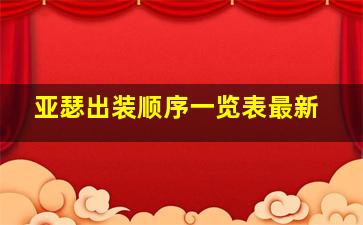 亚瑟出装顺序一览表最新